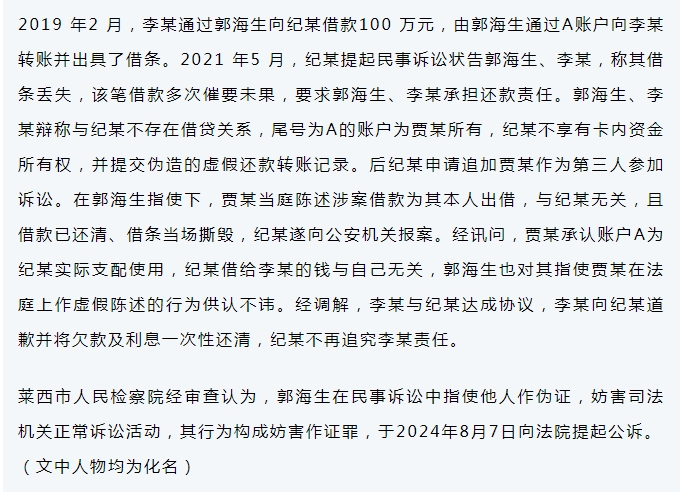 2019 年2 月，李某通过郭海生向纪某借款100 万元，由郭海生通过A账户向李某转账并出具了借条。2021 年5 月，纪某提起民事诉讼状告郭海生、李某，称其借条丢失，该笔借款多次催要未果，要求郭海生、李某承担还款责任。郭海生、李某辩称与纪某不存在借贷关系，尾号为A的账户为贾某所有，纪某不享有卡内资金所有权，并提交伪造的虚假还款转账记录。后纪某申请追加贾某作为第三人参加诉讼。在郭海生指使下，贾某当庭陈述涉案借款为其本人出借，与纪某无关，且借款已还清、借条当场撕毁，纪某遂向公安机关报案。经讯问，贾某承认账户A为纪某实际支配使用，纪某借给李某的钱与自己无关，郭海生也对其指使贾某在法庭上作虚假陈述的行为供认不讳。经调解，李某与纪某达成协议，李某向纪某道歉并将欠款及利息一次性还清，纪某不再追究李某责任。

莱西市人民检察院经审查认为，郭海生在民事诉讼中指使他人作伪证，妨害司法机关正常诉讼活动，其行为构成妨害作证罪，于2024年8月7日向法院提起公诉。（文中人物均为化名）